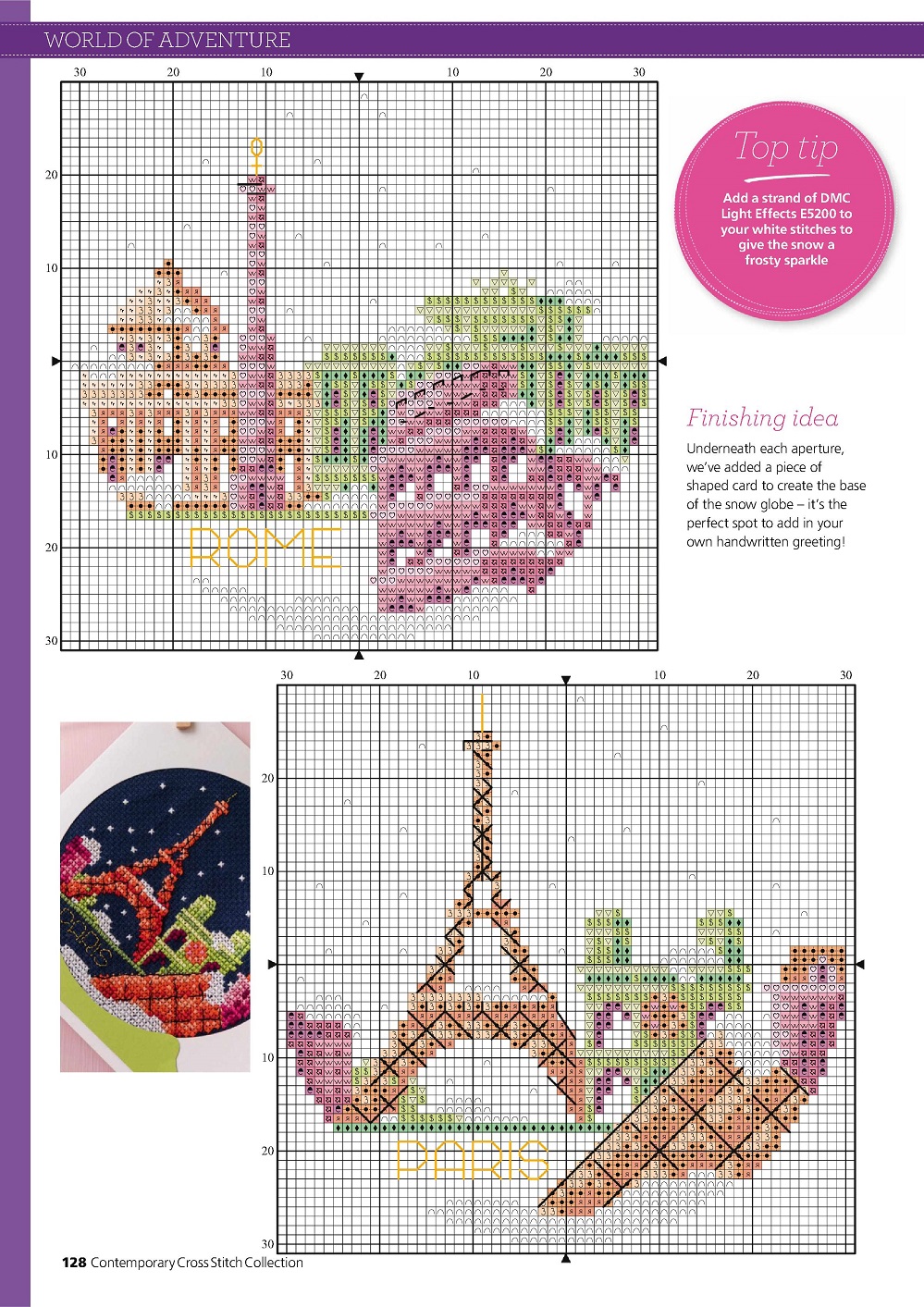 WORLD OF ADVENTURE

30 20 10 10 20 30

20

10

10

20

30

ROME

Top tip

Add a strand of DMC Light Effects E5200 to your white stitches to give the snow a frosty sparkle

Finishing idea

Underneath each aperture, we've added a piece of shaped card to create the base of the snow globe – it's the perfect spot to add in your own handwritten greeting!

30 20 10 10 20 30

20

10

10

20

30

PARIS

128 Contemporary Cross Stitch Collection